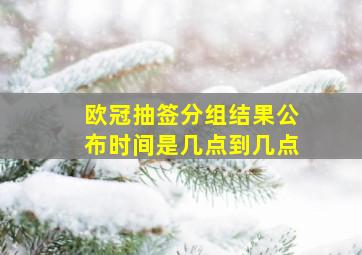 欧冠抽签分组结果公布时间是几点到几点